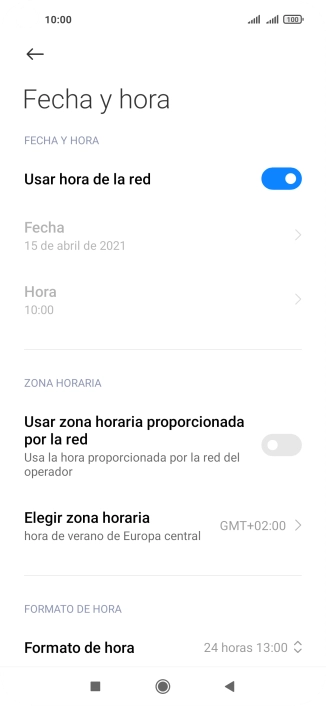 10:00

100

Fecha y hora

FECHA Y HORA

Usar hora de la red

Fecha
15 de abril de 2021

Hora
10:00

ZONA HORARIA

Usar zona horaria proporcionada por la red
Usa la hora proporcionada por la red del operador

Elegir zona horaria
hora de verano de Europa central

GMT+02:00

FORMATO DE HORA

Formato de hora

24 horas 13:00